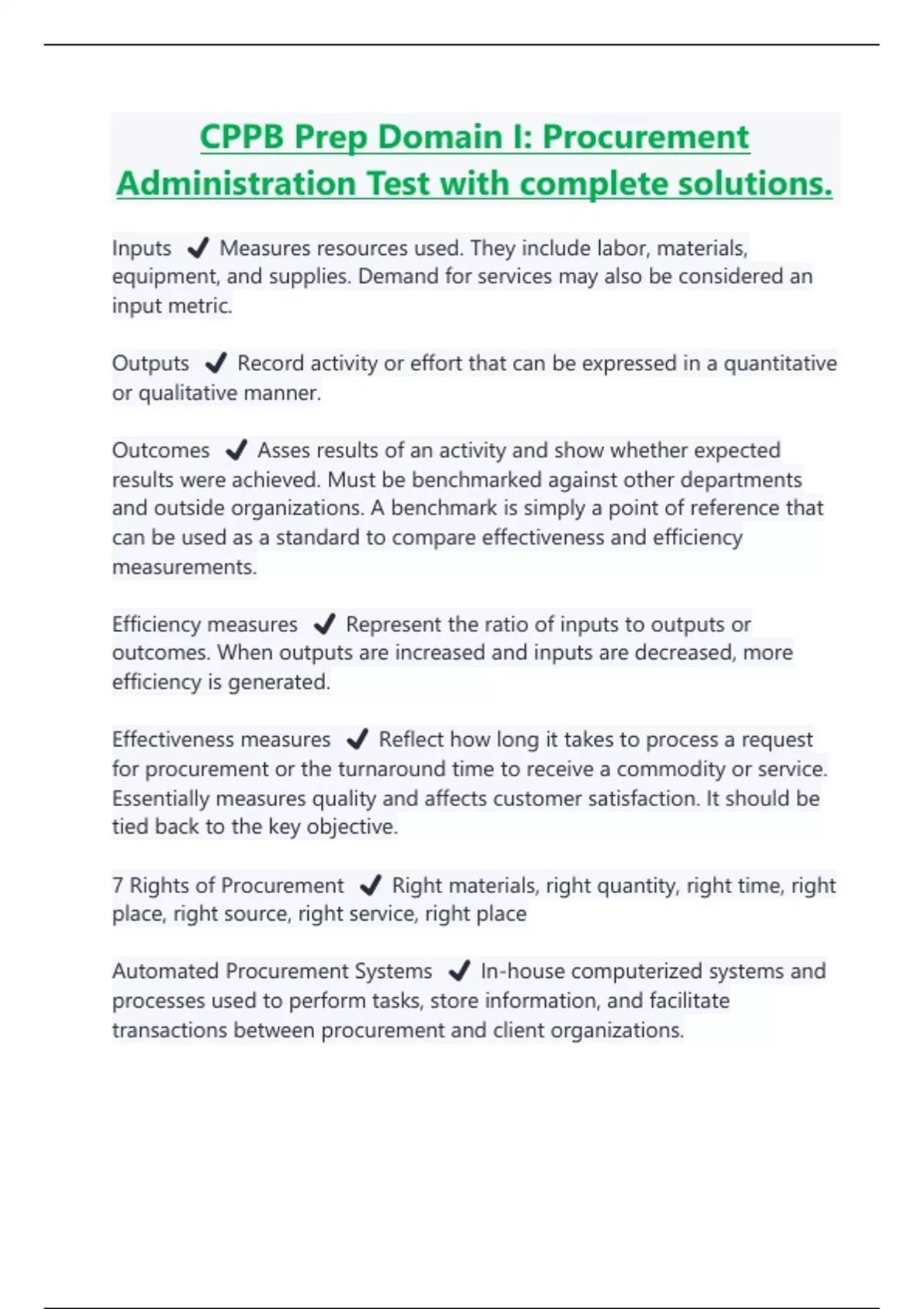 CPPB Prep Domain I: Procurement Administration Test with complete solutions.

Inputs ✔ Measures resources used. They include labor, materials, equipment, and supplies. Demand for services may also be considered an input metric.

Outputs ✔ Record activity or effort that can be expressed in a quantitative or qualitative manner.

Outcomes ✔ Asses results of an activity and show whether expected results were achieved. Must be benchmarked against other departments and outside organizations. A benchmark is simply a point of reference that can be used as a standard to compare effectiveness and efficiency measurements.

Efficiency measures ✔ Represent the ratio of inputs to outputs or outcomes. When outputs are increased and inputs are decreased, more efficiency is generated.

Effectiveness measures ✔ Reflect how long it takes to process a request for procurement or the turnaround time to receive a commodity or service. Essentially measures quality and affects customer satisfaction. It should be tied back to the key objective.

7 Rights of Procurement ✔ Right materials, right quantity, right time, right place, right source, right service, right place

Automated Procurement Systems ✔ In-house computerized systems and processes used to perform tasks, store information, and facilitate transactions between procurement and client organizations.